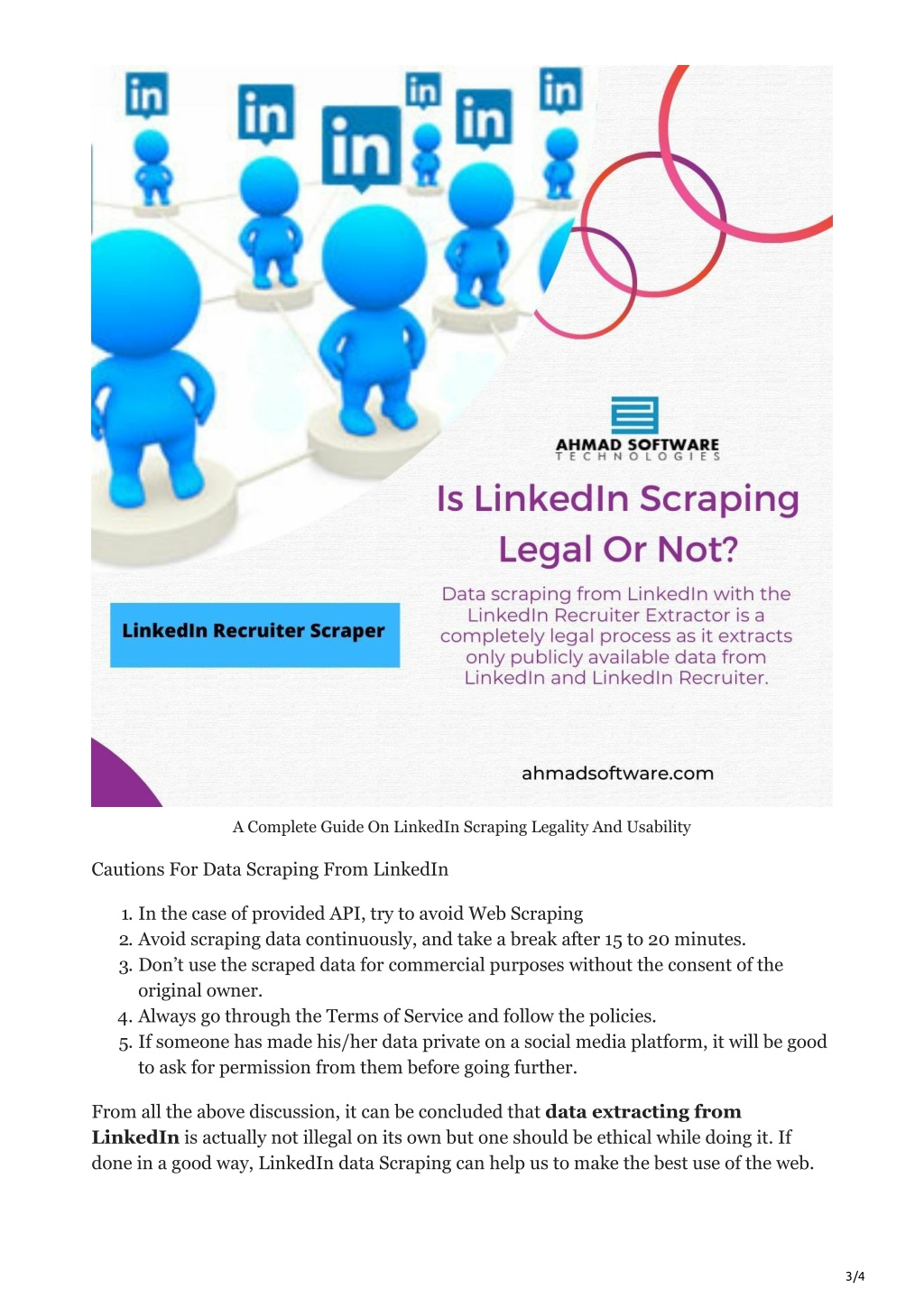 in in in in in in

AHMAD SOFTWARE
TECHNOLOGIES

Is LinkedIn Scraping Legal Or Not?

Data scraping from LinkedIn with the LinkedIn Recruiter Extractor is a completely legal process as it extracts only publicly available data from LinkedIn and LinkedIn Recruiter.

LinkedIn Recruiter Scraper

ahmadsoftware.com

A Complete Guide On LinkedIn Scraping Legality And Usability

Cautions For Data Scraping From LinkedIn

1. In the case of provided API, try to avoid Web Scraping
2. Avoid scraping data continuously, and take a break after 15 to 20 minutes.
3. Don't use the scraped data for commercial purposes without the consent of the original owner.
4. Always go through the Terms of Service and follow the policies.
5. If someone has made his/her data private on a social media platform, it will be good to ask for permission from them before going further.

From all the above discussion, it can be concluded that **data extracting from LinkedIn** is actually not illegal on its own but one should be ethical while doing it. If done in a good way, LinkedIn data Scraping can help us to make the best use of the web.

3/4